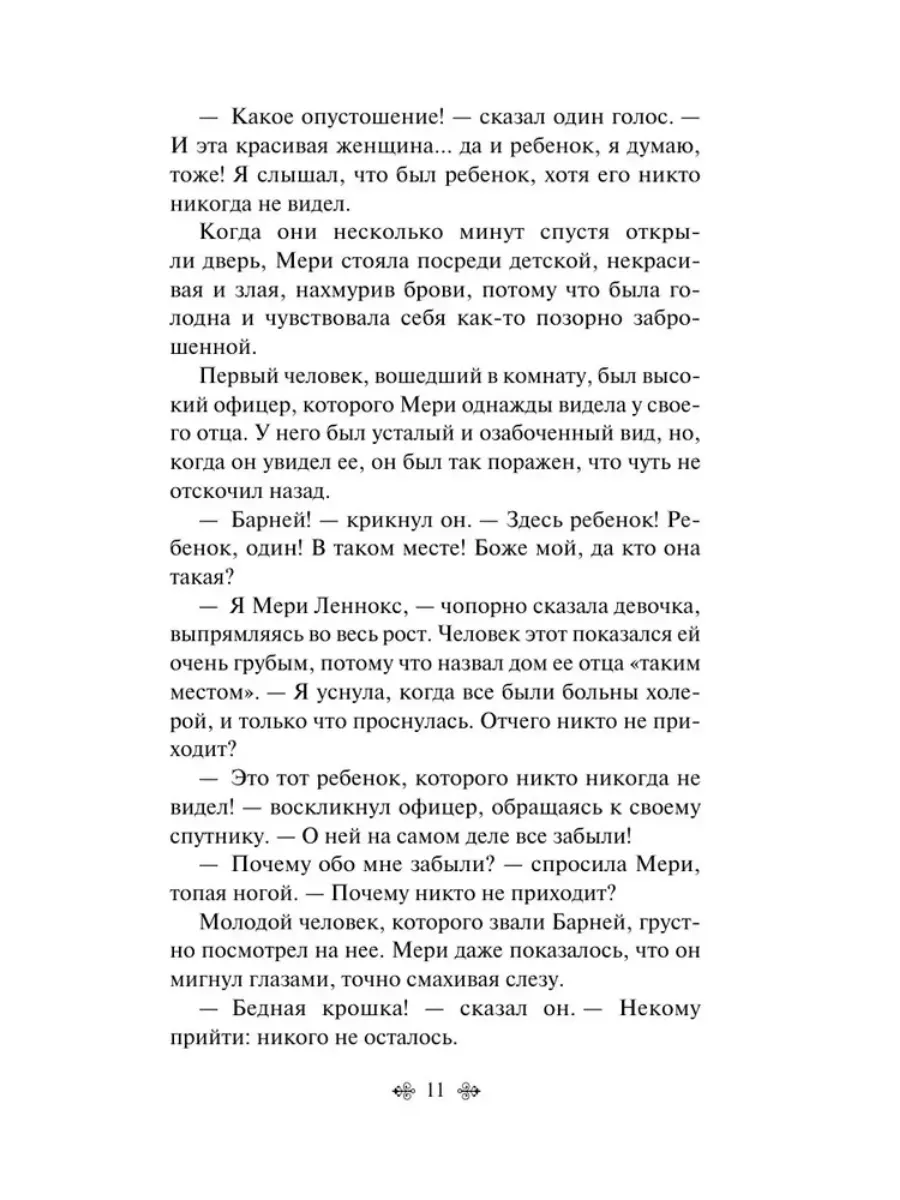 — Какое опустошение! — сказал один голос. — И эта красивая женщина... да и ребенок, я думаю, тоже! Я слышал, что был ребенок, хотя его никто никогда не видел.

Когда они несколько минут спустя открыли дверь, Мери стояла посреди детской, некрасивая и злая, нахмурив брови, потому что была голодна и чувствовала себя как-то позорно заброшенной.

Первый человек, вошедший в комнату, был высокий офицер, которого Мери однажды видела у своего отца. У него был усталый и озабоченный вид, но, когда он увидел ее, он был так поражен, что чуть не отскочил назад.

— Барней! — крикнул он. — Здесь ребенок! Ребенок, один! В таком месте! Боже мой, да кто она такая?

— Я Мери Леннокс, — чопорно сказала девочка, выпрямляясь во весь рост. Человек этот показался ей очень грубым, потому что назвал дом ее отца «таким местом». — Я уснула, когда все были больны холерой, и только что проснулась. Отчего никто не приходит?

— Это тот ребенок, которого никто никогда не видел! — воскликнул офицер, обращаясь к своему спутнику. — О ней на самом деле все забыли!

— Почему обо мне забыли? — спросила Мери, топая ногой. — Почему никто не приходит?

Молодой человек, которого звали Барней, грустно посмотрел на нее. Мери даже показалось, что он мигнул глазами, точно смахивая слезу.

— Бедная крошка! — сказал он. — Некому прийти: никого не осталось.

11